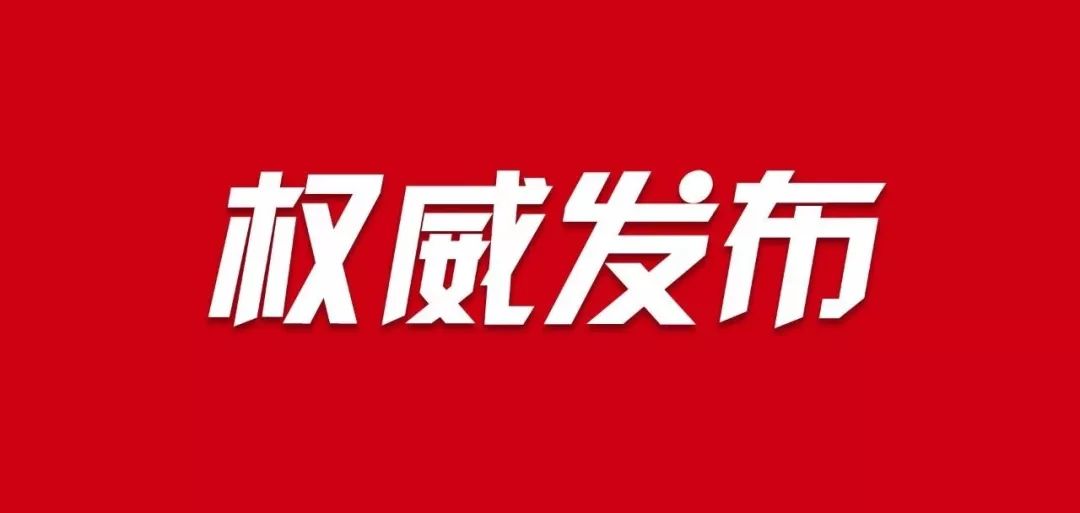 权威发布